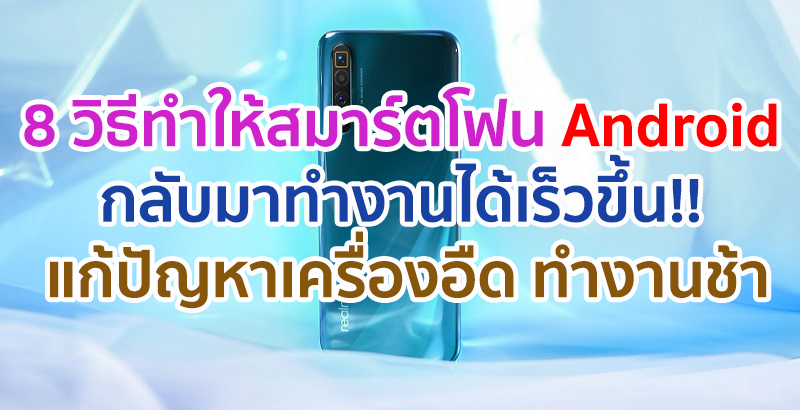 8 วิธีทำให้สมาร์ตโฟน Android
กลับมาทำงานได้เร็วขึ้น!!
แก้ปัญหาเครื่องอืด ทำงานช้า

realme